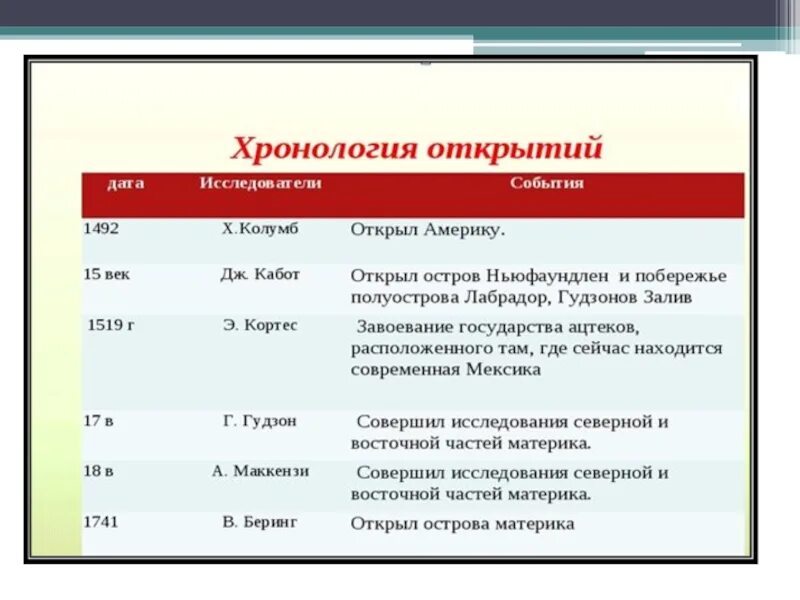 Хронология открытий

| дата | Исследователи | События |
|---|---|---|
| 1492 | Х.Колумб | Открыл Америку. |
| 15 век | Дж. Кабот | Открыл остров Ньюфаундлен и побережье полуострова Лабрадор, Гудзонов Залив |
| 1519 г | Э. Кортес | Завоевание государства ацтеков, расположенного там, где сейчас находится современная Мексика |
| 17 в | Г. Гудзон | Совершил исследования северной и восточной частей материка. |
| 18 в | А. Маккензи | Совершил исследования северной и восточной частей материка. |
| 1741 | В. Беринг | Открыл острова материка |